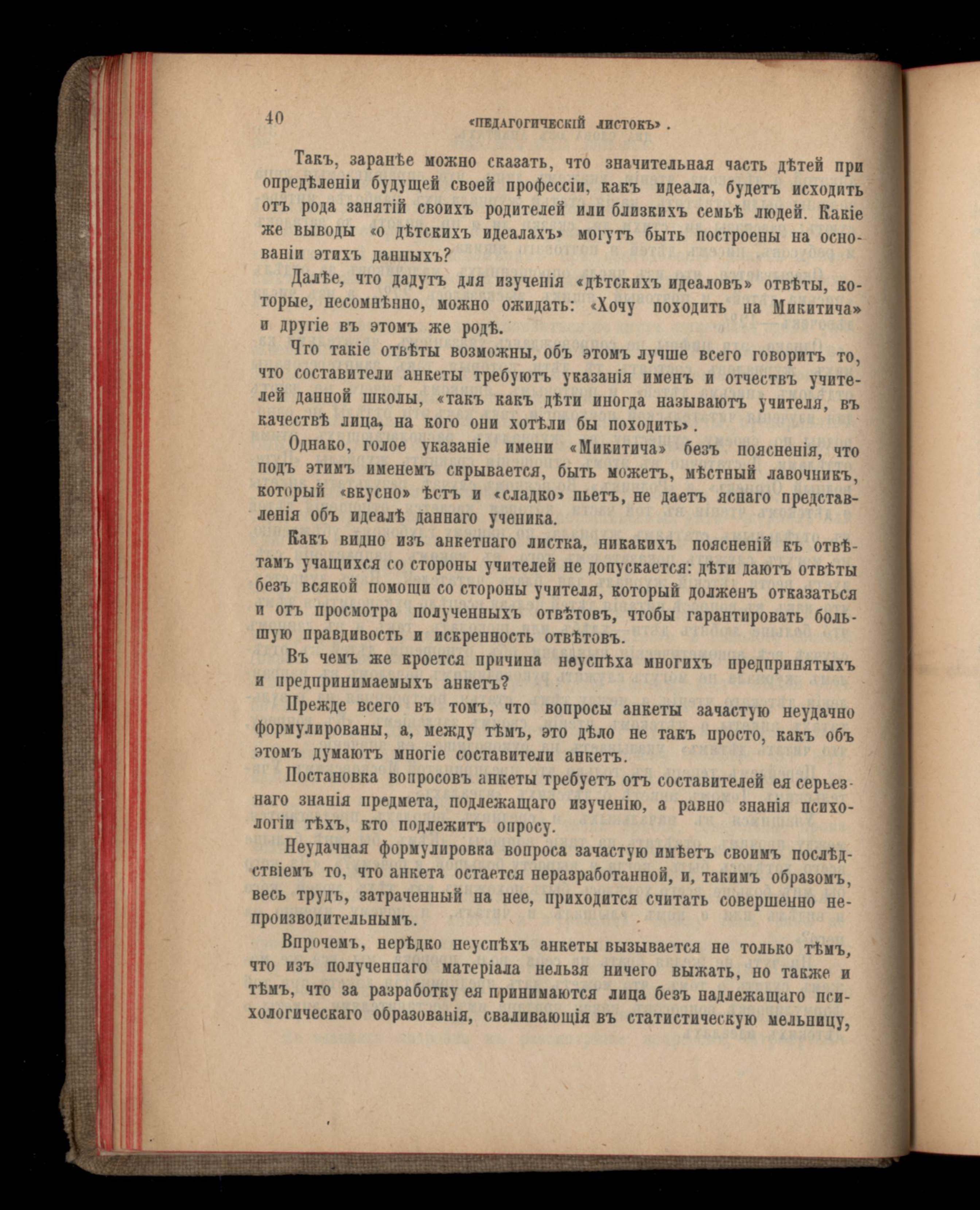 40 «ПЕДАГОГИЧЕСКІЙ ЛИСТОКЪ».

Такъ, заранѣе можно сказать, что значительная часть дѣтей при опредѣленіи будущей своей профессіи, какъ идеала, будетъ исходить отъ рода занятій своихъ родителей или близкихъ семьѣ людей. Какіе же выводы «о дѣтскихъ идеалахъ» могутъ быть построены на основаніи этихъ данныхъ?

Далѣе, что дадутъ для изученія «дѣтскихъ идеаловъ» отвѣты, которые, несомнѣнно, можно ожидать: «Хочу походить на Микитича» и другіе въ этомъ же родѣ.

Что такіе отвѣты возможны, объ этомъ лучше всего говоритъ то, что составители анкеты требуютъ указанія именъ и отчествъ учителей данной школы, «такъ какъ дѣти иногда называютъ учителя, въ качествѣ лица, на кого они хотѣли бы походить».

Однако, голое указаніе имени «Микитича» безъ поясненія, что подъ этимъ именемъ скрывается, быть можетъ, мѣстный лавочникъ, который «вкусно» ѣстъ и «сладко» пьетъ, не даетъ яснаго представленія объ идеалѣ даннаго ученика.

Какъ видно изъ анкетнаго листка, никакихъ поясненій къ отвѣтамъ учащихся со стороны учителей не допускается: дѣти даютъ отвѣты безъ всякой помощи со стороны учителя, который долженъ отказаться и отъ просмотра полученныхъ отвѣтовъ, чтобы гарантировать большую правдивость и искренность отвѣтовъ.

Въ чемъ же кроется причина неуспѣха многихъ предпринятыхъ и предпринимаемыхъ анкетъ?

Прежде всего въ томъ, что вопросы анкеты зачастую неудачно формулированы, а, между тѣмъ, это дѣло не такъ просто, какъ объ этомъ думаютъ многіе составители анкетъ.

Постановка вопросовъ анкеты требуетъ отъ составителей ея серьезнаго знанія предмета, подлежащаго изученію, а равно знанія психологіи тѣхъ, кто подлежитъ опросу.

Неудачная формулировка вопроса зачастую имѣетъ своимъ послѣдствіемъ то, что анкета остается неразработанной, и, такимъ образомъ, весь трудъ, затраченный на нее, приходится считать совершенно непроизводительнымъ.

Впрочемъ, нерѣдко неуспѣхъ анкеты вызывается не только тѣмъ, что изъ полученнаго матеріала нельзя ничего выжать, но также и тѣмъ, что за разработку ея принимаются лица безъ надлежащаго психологическаго образованія, сваливающія въ статистическую мельницу,